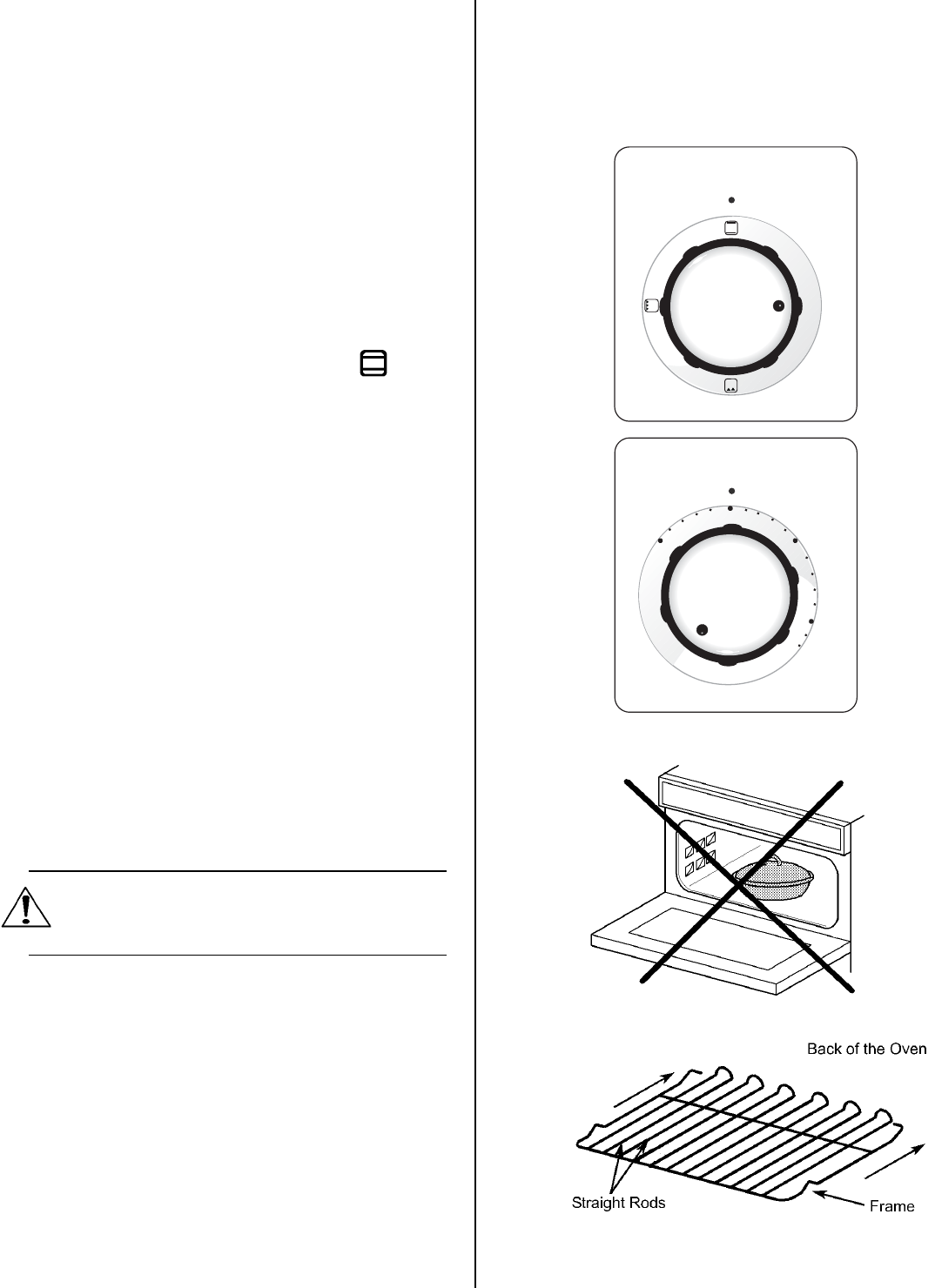 Back of the Oven

Straight Rods

Frame